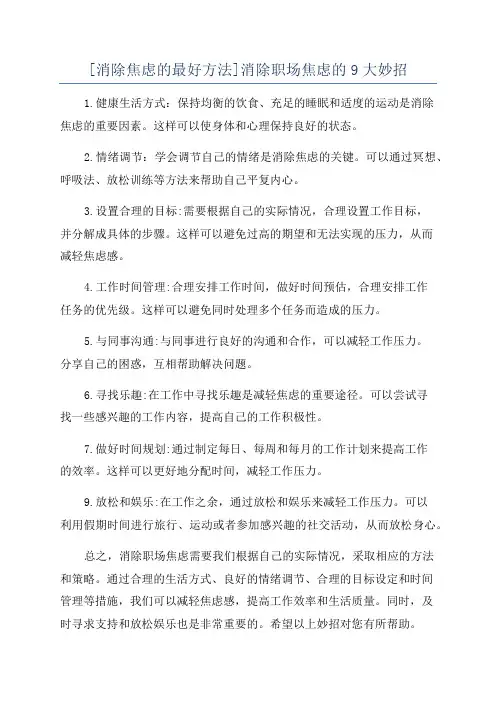 [消除焦虑的最好方法]消除职场焦虑的 9 大妙招

1.健康生活方式：保持均衡的饮食、充足的睡眠和适度的运动是消除焦虑的重要因素。这样可以使身体和心理保持良好的状态。

2.情绪调节：学会调节自己的情绪是消除焦虑的关键。可以通过冥想、呼吸法、放松训练等方法来帮助自己平复内心。

3.设置合理的目标:需要根据自己的实际情况，合理设置工作目标，并分解成具体的步骤。这样可以避免过高的期望和无法实现的压力，从而减轻焦虑感。

4.工作时间管理:合理安排工作时间，做好时间预估，合理安排工作任务的优先级。这样可以避免同时处理多个任务而造成的压力。

5.与同事沟通:与同事进行良好的沟通和合作，可以减轻工作压力。分享自己的困惑，互相帮助解决问题。

6.寻找乐趣:在工作中寻找乐趣是减轻焦虑的重要途径。可以尝试寻找一些感兴趣的工作内容，提高自己的工作积极性。

7.做好时间规划:通过制定每日、每周和每月的工作计划来提高工作的效率。这样可以更好地分配时间，减轻工作压力。

9.放松和娱乐:在工作之余，通过放松和娱乐来减轻工作压力。可以利用假期时间进行旅行、运动或者参加感兴趣的社交活动，从而放松身心。

总之，消除职场焦虑需要我们根据自己的实际情况，采取相应的方法和策略。通过合理的生活方式、良好的情绪调节、合理的目标设定和时间管理等措施，我们可以减轻焦虑感，提高工作效率和生活质量。同时，及时寻求支持和放松娱乐也是非常重要的。希望以上妙招对您有所帮助。